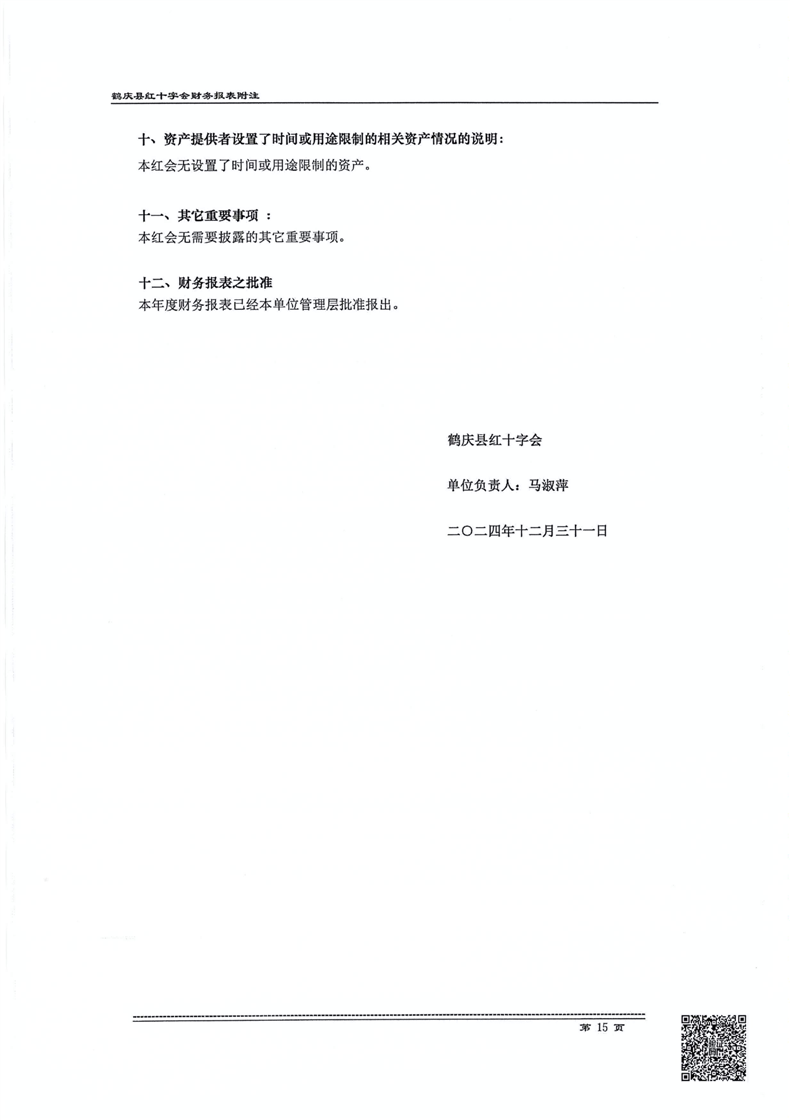 鹤庆县红十字会财务报表附注

十、资产提供者设置了时间或用途限制的相关资产情况的说明：
本红会无设置了时间或用途限制的资产。

十一、其它重要事项 ：
本红会无需要披露的其它重要事项。

十二、财务报表之批准
本年度财务报表已经本单位管理层批准报出。

鹤庆县红十字会

单位负责人：马淑萍

二〇二四年十二月三十一日

第 15 页